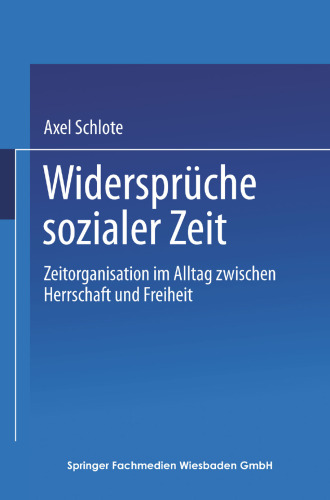 Axel Schlote

Widersprüche sozialer Zeit

Zeitorganisation im Alltag zwischen Herrschaft und Freiheit

Springer Fachmedien Wiesbaden GmbH